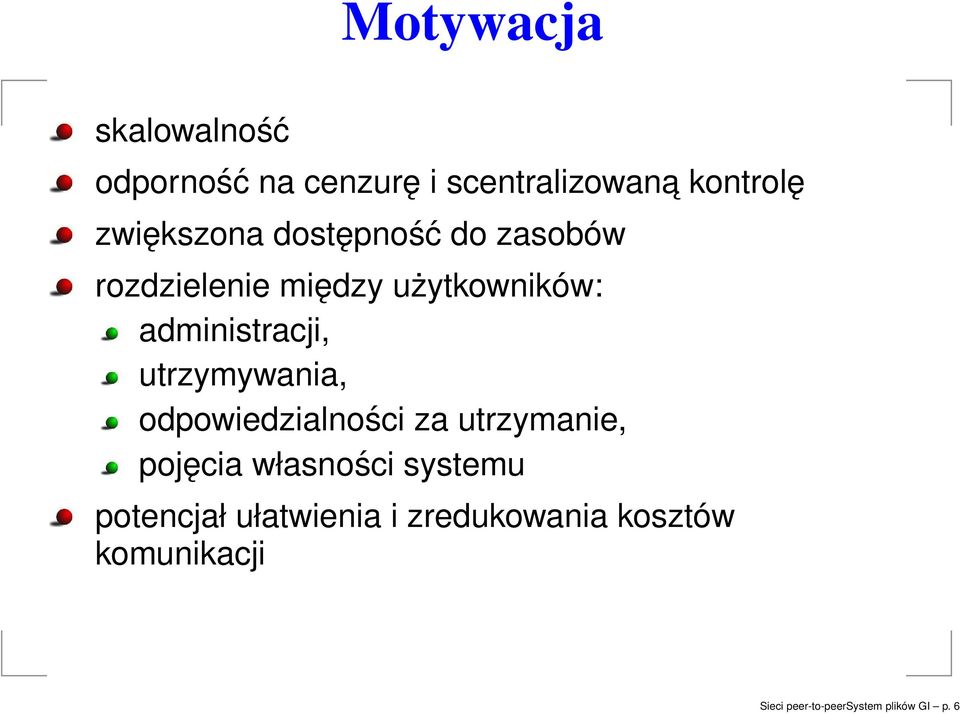 Motywacja

skalowalność

odporność na cenzurę i scentralizowaną kontrolę

zwiększona dostępność do zasobów

rozdzielenie między użytkowników:

administracji,

utrzymywania,

odpowiedzialności za utrzymanie,

pojęcia własności systemu

potencjał ułatwienia i zredukowania kosztów komunikacji

Sieci peer-to-peerSystem plików GI – p. 6